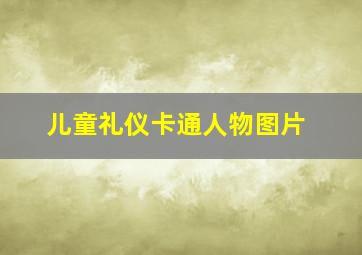 儿童礼仪卡通人物图片